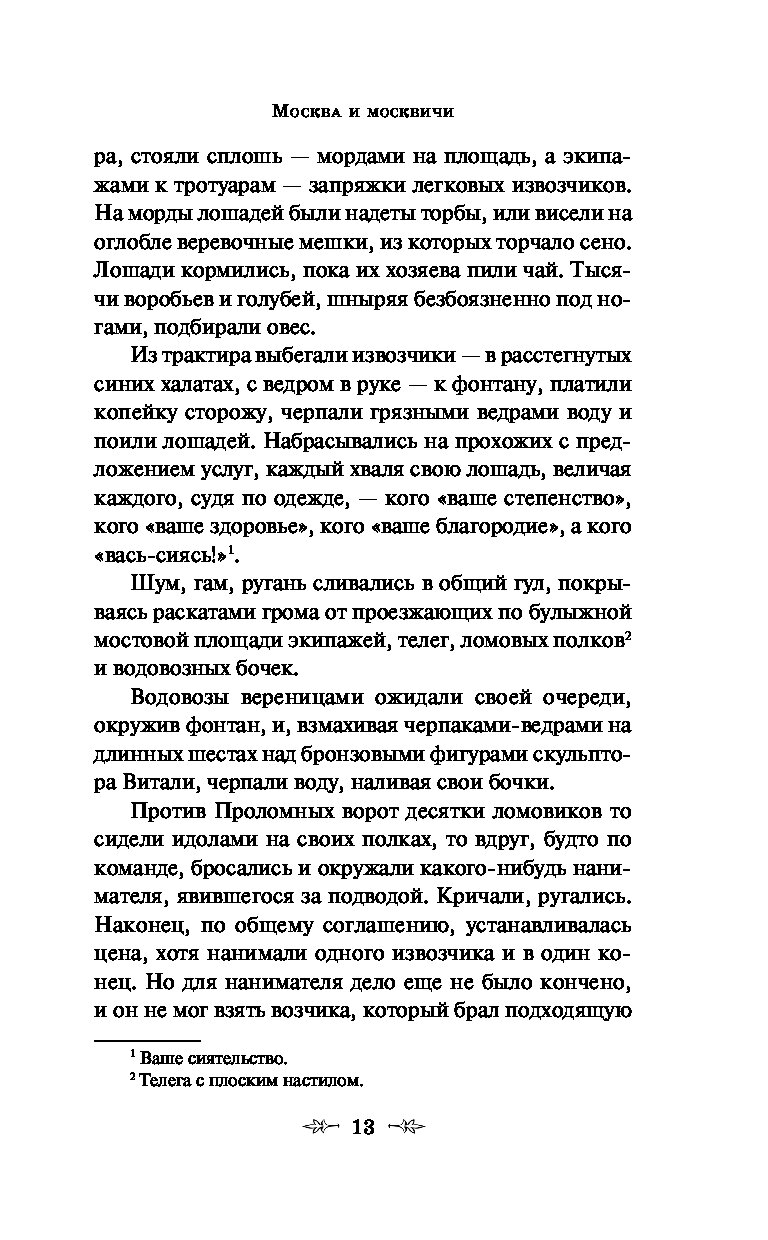 Москва и москвичи

ра, стояли сплошь — мордами на площадь, а экипажами к тротуарам — запряжки легковых извозчиков. На морды лошадей были надеты торбы, или висели на оглобле веревочные мешки, из которых торчало сено. Лошади кормились, пока их хозяева пили чай. Тысячи воробьев и голубей, шныряя безбоязненно под ногами, подбирали овес.

Из трактира выбегали извозчики — в расстегнутых синих халатах, с ведром в руке — к фонтану, платили копейку сторожу, черпали грязными ведрами воду и поили лошадей. Набрасывались на прохожих с предложением услуг, каждый хваля свою лошадь, величая каждого, судя по одежде, — кого «ваше степенство», кого «ваше здоровье», кого «ваше благородие», а кого «вась-сиясь!»$^1$.

Шум, гам, ругань сливались в общий гул, покрываясь раскатами грома от проезжающих по булыжной мостовой площади экипажей, телег, ломовых полков$^2$ и водовозных бочек.

Водовозы вереницами ожидали своей очереди, окружив фонтан, и, взмахивая черпаками-ведрами на длинных шестах над бронзовыми фигурами скульптора Витали, черпали воду, наливая свои бочки.

Против Проломных ворот десятки ломовиков то сидели идолами на своих полках, то вдруг, будто по команде, бросались и окружали какого-нибудь нанимателя, явившегося за подводой. Кричали, ругались. Наконец, по общему соглашению, устанавливалась цена, хотя нанимали одного извозчика и в один конец. Но для нанимателя дело еще не было кончено, и он не мог взять возчика, который брал подходящую

$^1$ Ваше сиятельство.
$^2$ Телега с плоским настилом.

13